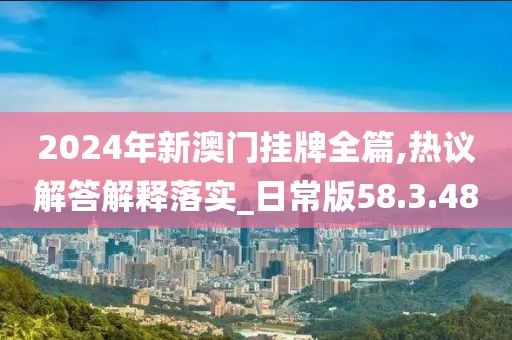 2024年新澳门挂牌全篇,热议解答解释落实_日常版58.3.48